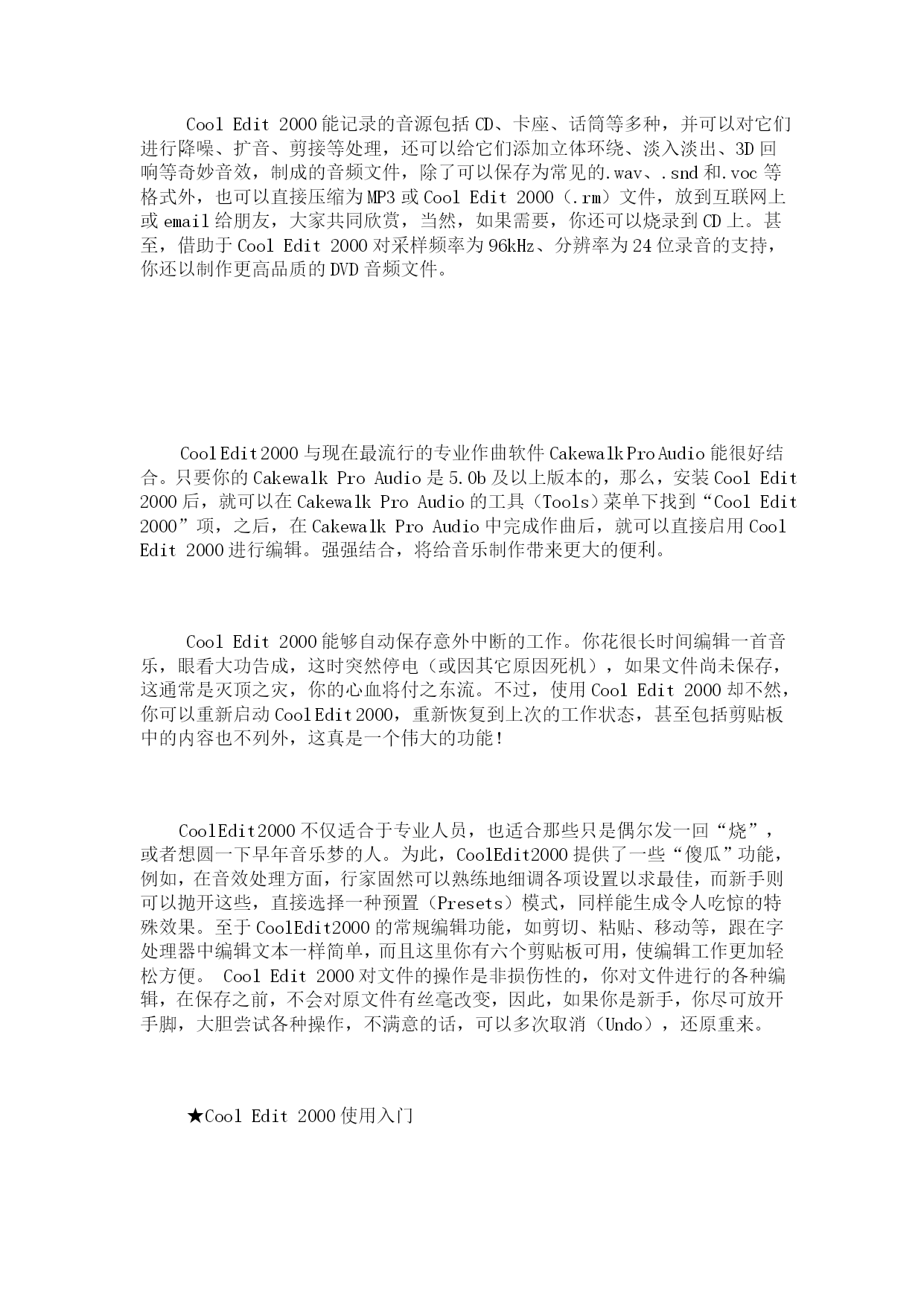 Cool Edit 2000能记录的音源包括CD、卡座、话筒等多种，并可以对它们进行降噪、扩音、剪接等处理，还可以给它们添加立体环绕、淡入淡出、3D回响等奇妙音效，制成的音频文件，除了可以保存为常见的.wav、.snd和.voc等格式外，也可以直接压缩为MP3或Cool Edit 2000（.rm）文件，放到互联网上或email给朋友，大家共同欣赏，当然，如果需要，你还可以烧录到CD上。甚至，借助于Cool Edit 2000对采样频率为96kHz、分辨率为24位录音的支持，你还以制作更高品质的DVD音频文件。

Cool Edit 2000与现在最流行的专业作曲软件Cakewalk Pro Audio能很好结合。只要你的Cakewalk Pro Audio是5.0b及以上版本的，那么，安装Cool Edit 2000后，就可以在Cakewalk Pro Audio的工具（Tools）菜单下找到“Cool Edit 2000”项，之后，在Cakewalk Pro Audio中完成作曲后，就可以直接启用Cool Edit 2000进行编辑。强强结合，将给音乐制作带来更大的便利。

Cool Edit 2000能够自动保存意外中断的工作。你花很长时间编辑一首音乐，眼看大功告成，这时突然停电（或因其它原因死机），如果文件尚未保存，这通常是灭顶之灾，你的心血将付之东流。不过，使用Cool Edit 2000却不然，你可以重新启动Cool Edit 2000，重新恢复到上次的工作状态，甚至包括剪贴板中的内容也不列外，这真是一个伟大的功能！

CoolEdit2000不仅适合于专业人员，也适合那些只是偶尔发一回“烧”，或者想圆一下早年音乐梦的人。为此，CoolEdit2000提供了一些“傻瓜”功能，例如，在音效处理方面，行家固然可以熟练地细调各项设置以求最佳，而新手则可以抛开这些，直接选择一种预置（Presets）模式，同样能生成令人吃惊的特殊效果。至于CoolEdit2000的常规编辑功能，如剪切、粘贴、移动等，跟在字处理器中编辑文本一样简单，而且这里你有六个剪贴板可用，使编辑工作更加轻松方便。 Cool Edit 2000对文件的操作是非损伤性的，你对文件进行的各种编辑，在保存之前，不会对原文件有丝毫改变，因此，如果你是新手，你尽可放开手脚，大胆尝试各种操作，不满意的话，可以多次取消（Undo），还原重来。

★Cool Edit 2000使用入门